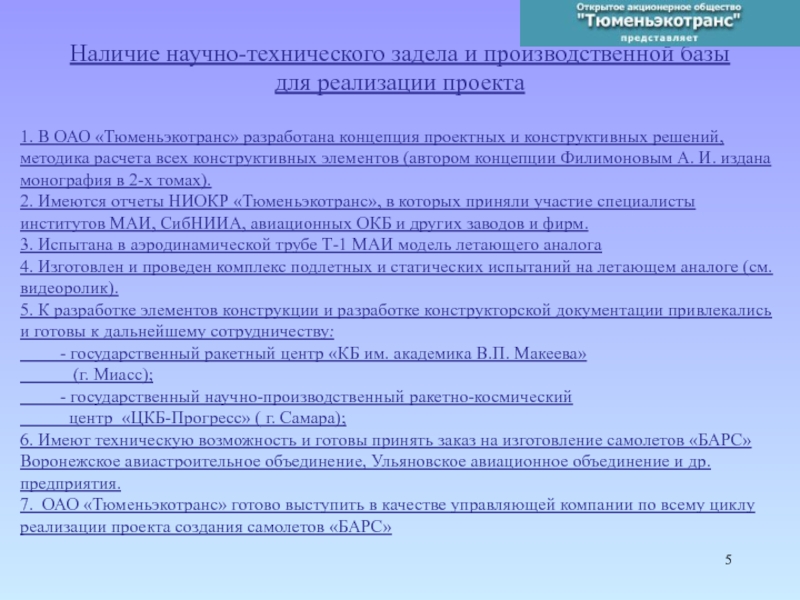 Открытое акционерное общество
"Тюменьэкотранс"
представляет

Наличие научно-технического задела и производственной базы для реализации проекта

1. В ОАО «Тюменьэкотранс» разработана концепция проектных и конструктивных решений, методика расчета всех конструктивных элементов (автором концепции Филимоновым А. И. издана монография в 2-х томах).
2. Имеются отчеты НИОКР «Тюменьэкотранс», в которых приняли участие специалисты институтов МАИ, СибНИИА, авиационных ОКБ и других заводов и фирм.
3. Испытана в аэродинамической трубе Т-1 МАИ модель летающего аналога
4. Изготовлен и проведен комплекс подлетных и статических испытаний на летающем аналоге (см. видеоролик).
5. К разработке элементов конструкции и разработке конструкторской документации привлекались и готовы к дальнейшему сотрудничеству:
- государственный ракетный центр «КБ им. академика В.П. Макеева» (г. Миасс);
- государственный научно-производственный ракетно-космический центр «ЦКБ-Прогресс» ( г. Самара);
6. Имеют техническую возможность и готовы принять заказ на изготовление самолетов «БАРС» Воронежское авиастроительное объединение, Ульяновское авиационное объединение и др. предприятия.
7. ОАО «Тюменьэкотранс» готово выступить в качестве управляющей компании по всему циклу реализации проекта создания самолетов «БАРС»

5